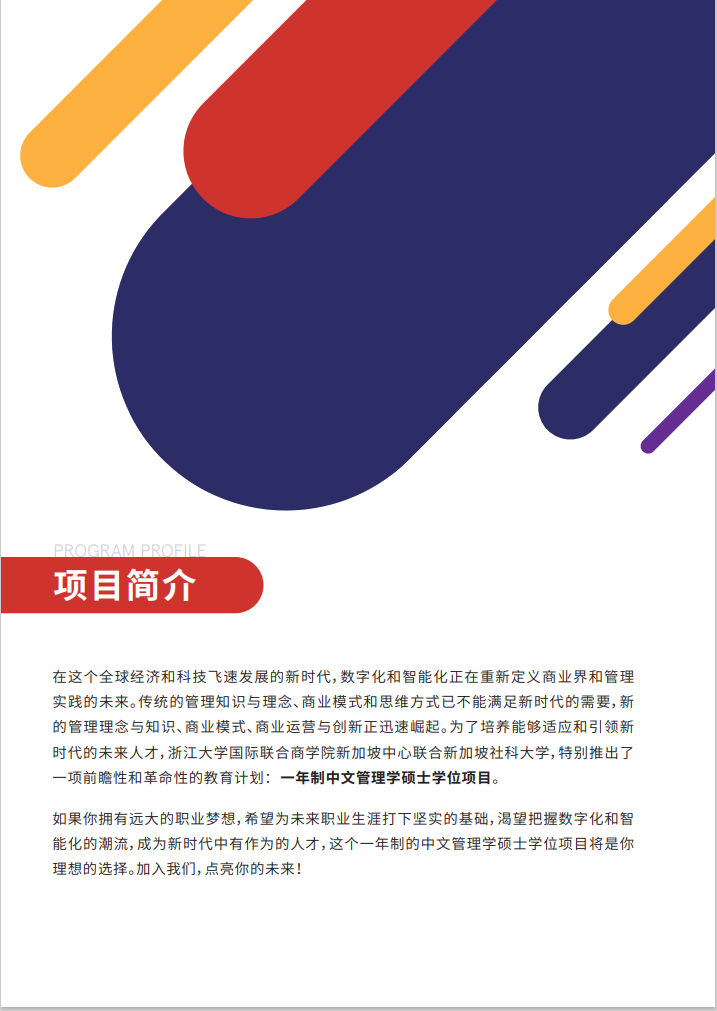 PROGRAM PROFILE

项目简介

在这个全球经济和科技飞速发展的新时代，数字化和智能化正在重新定义商业界和管理实践的未来。传统的管理知识与理念、商业模式和思维方式已不能满足新时代的需要，新的管理理念与知识、商业模式、商业运营与创新正迅速崛起。为了培养能够适应和引领新时代的未来人才，浙江大学国际联合商学院新加坡中心联合新加坡社科大学，特别推出了一项前瞻性和革命性的教育计划：一年制中文管理学硕士学位项目。

如果你拥有远大的职业梦想，希望为未来职业生涯打下坚实的基础，渴望把握数字化和智能化的潮流，成为新时代中有作为的人才，这个一年制的中文管理学硕士学位项目将是你理想的选择。加入我们，点亮你的未来！